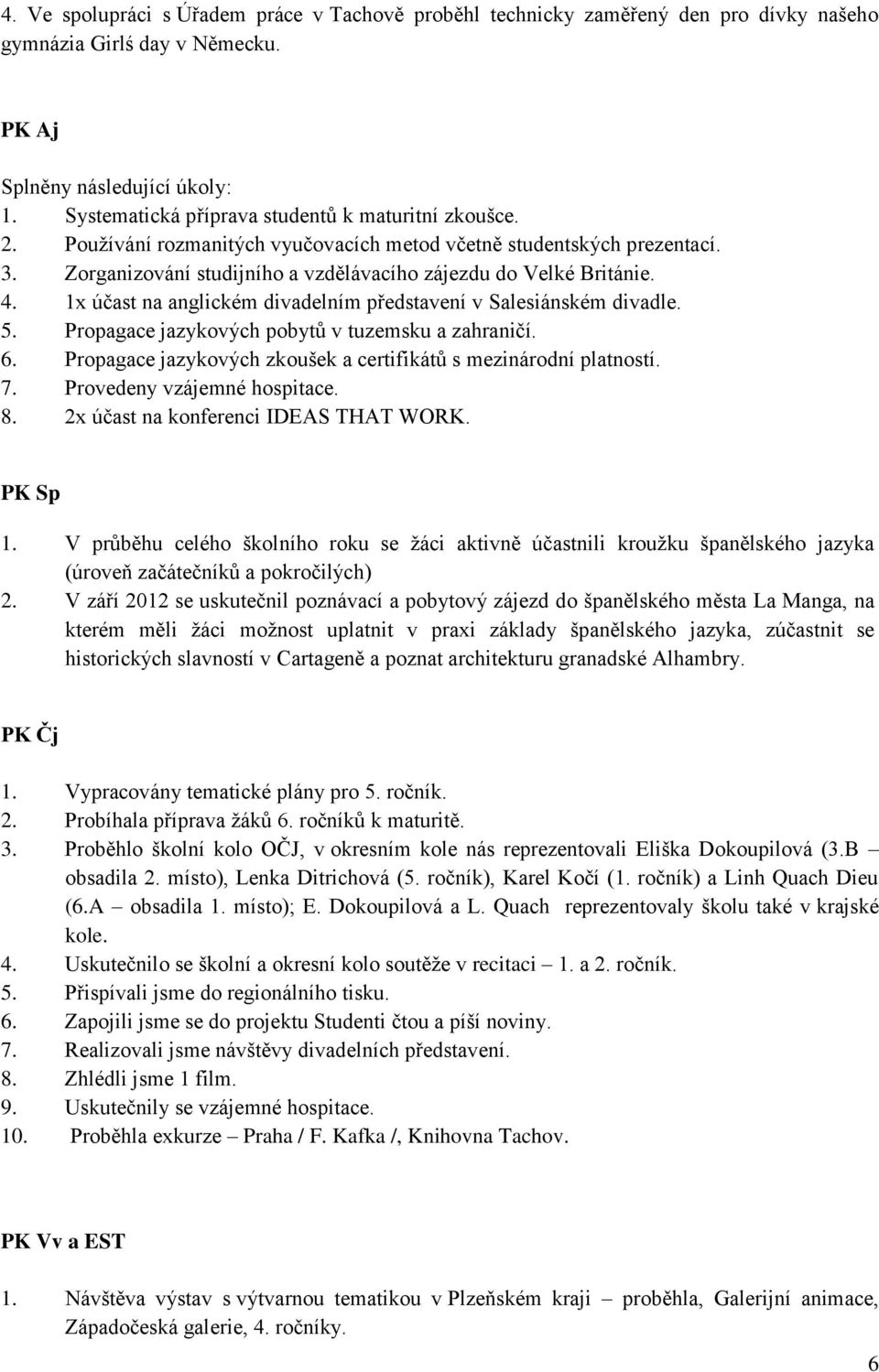 4. Ve spolupráci s Úřadem práce v Tachově proběhl technicky zaměřený den pro dívky našeho gymnázia Girlś day v Německu.

PK Aj

Splněny následující úkoly:
1. Systematická příprava studentů k maturitní zkoušce.
2. Používání rozmanitých vyučovacích metod včetně studentských prezentací.
3. Zorganizování studijního a vzdělávacího zájezdu do Velké Británie.
4. 1x účast na anglickém divadelním představení v Salesiánském divadle.
5. Propagace jazykových pobytů v tuzemsku a zahraničí.
6. Propagace jazykových zkoušek a certifikátů s mezinárodní platností.
7. Provedeny vzájemné hospitace.
8. 2x účast na konferenci IDEAS THAT WORK.

PK Sp

1. V průběhu celého školního roku se žáci aktivně účastnili kroužku španělského jazyka (úroveň začátečníků a pokročilých)
2. V září 2012 se uskutečnil poznávací a pobytový zájezd do španělského města La Manga, na kterém měli žáci možnost uplatnit v praxi základy španělského jazyka, zúčastnit se historických slavností v Cartageně a poznat architekturu granadské Alhambry.

PK Čj

1. Vypracovány tematické plány pro 5. ročník.
2. Probíhala příprava žáků 6. ročníků k maturitě.
3. Proběhlo školní kolo OČJ, v okresním kole nás reprezentovali Eliška Dokoupilová (3.B – obsadila 2. místo), Lenka Ditrichová (5. ročník), Karel Kočí (1. ročník) a Linh Quach Dieu (6.A – obsadila 1. místo); E. Dokoupilová a L. Quach reprezentovaly školu také v krajské kole.
4. Uskutečnilo se školní a okresní kolo soutěže v recitaci – 1. a 2. ročník.
5. Přispívali jsme do regionálního tisku.
6. Zapojili jsme se do projektu Studenti čtou a píší noviny.
7. Realizovali jsme návštěvy divadelních představení.
8. Zhlédli jsme 1 film.
9. Uskutečnily se vzájemné hospitace.
10. Proběhla exkurze – Praha / F. Kafka /, Knihovna Tachov.

PK Vv a EST

1. Návštěva výstav s výtvarnou tematikou v Plzeňském kraji – proběhla, Galerijní animace, Západočeská galerie, 4. ročníky.

6